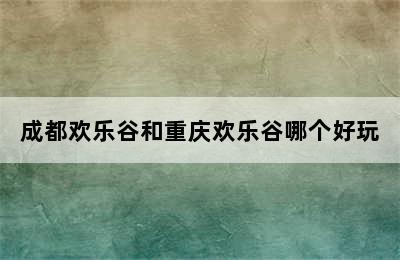 成都欢乐谷和重庆欢乐谷哪个好玩